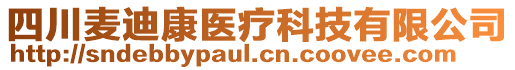 四川麦迪康医疗科技有限公司
http://sndebbypaul.cn.coovee.com